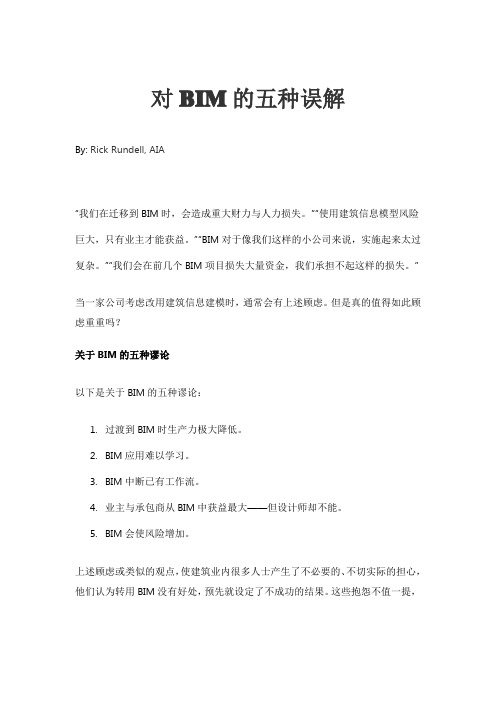 对 BIM 的五种误解

By: Rick Rundell, AIA

"我们在迁移到 BIM 时，会造成重大财力与人力损失。""使用建筑信息模型风险巨大，只有业主才能获益。""BIM 对于像我们这样的小公司来说，实施起来太过复杂。""我们会在前几个 BIM 项目损失大量资金，我们承担不起这样的损失。"

当一家公司考虑改用建筑信息建模时，通常会有上述顾虑。但是真的值得如此顾虑重重吗？

关于 BIM 的五种谬论

以下是关于 BIM 的五种谬论：

1. 过渡到 BIM 时生产力极大降低。

2. BIM 应用难以学习。

3. BIM 中断已有工作流。

4. 业主与承包商从 BIM 中获益最大——但设计师却不能。

5. BIM 会使风险增加。

上述顾虑或类似的观点，使建筑业内很多人士产生了不必要的、不切实际的担心，他们认为转用 BIM 没有好处，预先就设定了不成功的结果。这些抱怨不值一提，